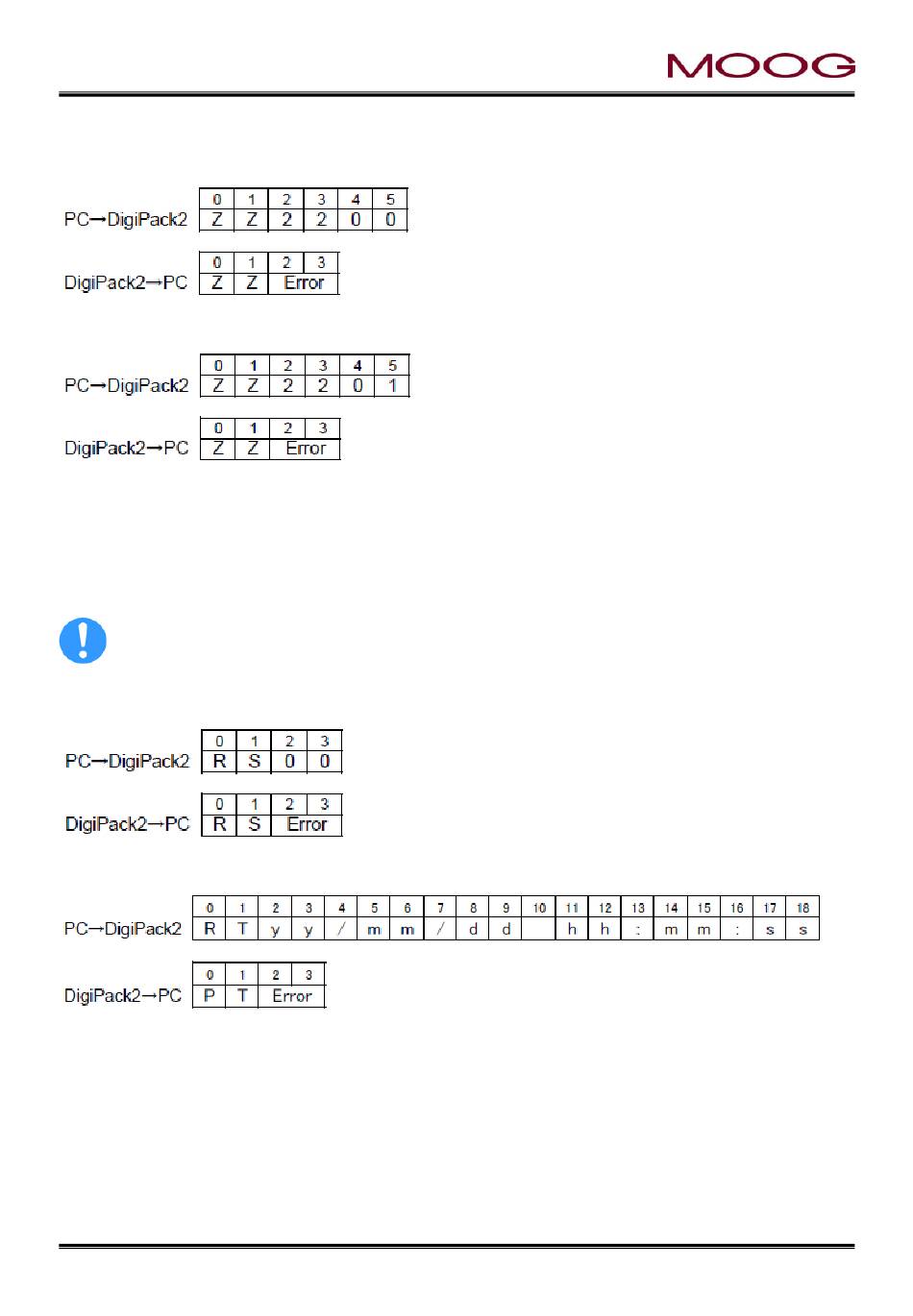 MOOG

PC→DigiPack2

| 0 | 1 | 2 | 3 | 4 | 5 |
|---|---|---|---|---|---|
| Z | Z | 2 | 2 | 0 | 0 |

DigiPack2→PC

| 0 | 1 | 2 | 3 |
|---|---|---|---|
| Z | Z | Error | |

PC→DigiPack2

| 0 | 1 | 2 | 3 | 4 | 5 |
|---|---|---|---|---|---|
| Z | Z | 2 | 2 | 0 | 1 |

DigiPack2→PC

| 0 | 1 | 2 | 3 |
|---|---|---|---|
| Z | Z | Error | |

PC→DigiPack2

| 0 | 1 | 2 | 3 |
|---|---|---|---|
| R | S | 0 | 0 |

DigiPack2→PC

| 0 | 1 | 2 | 3 |
|---|---|---|---|
| R | S | Error | |

PC→DigiPack2

| 0 | 1 | 2 | 3 | 4 | 5 | 6 | 7 | 8 | 9 | 10 | 11 | 12 | 13 | 14 | 15 | 16 | 17 | 18 |
|---|---|---|---|---|---|---|---|---|---|---|---|---|---|---|---|---|---|---|
| R | T | y | y | / | m | m | / | d | d | | h | h | : | m | m | : | s | s |

DigiPack2→PC

| 0 | 1 | 2 | 3 |
|---|---|---|---|
| P | T | Error | |